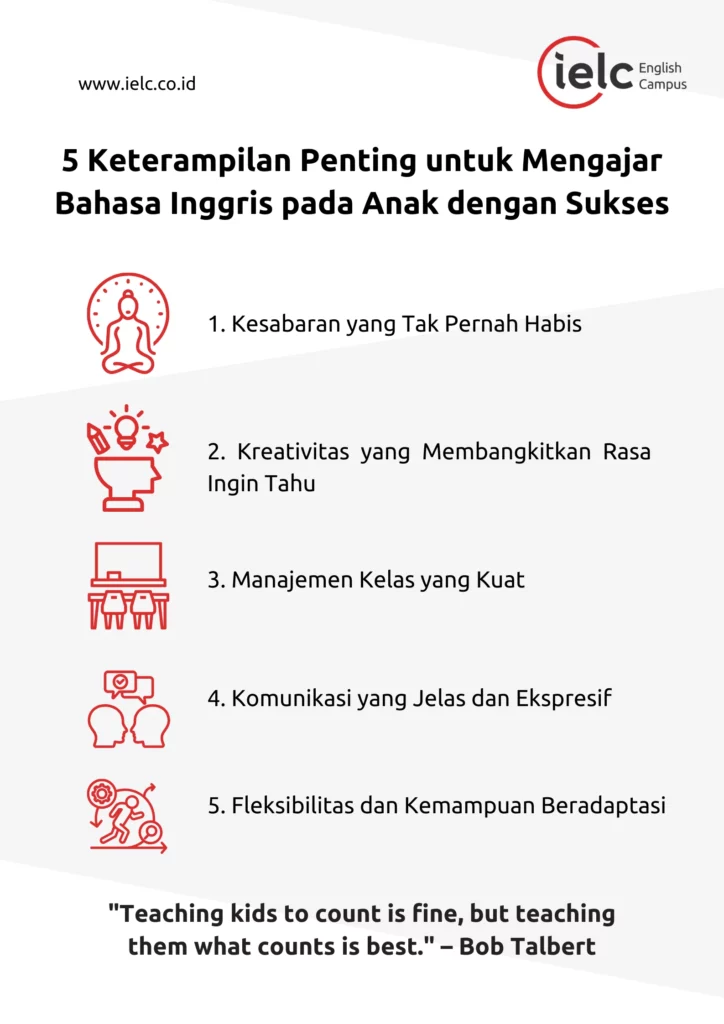 www.ielc.co.id

ielc English Campus

5 Keterampilan Penting untuk Mengajar Bahasa Inggris pada Anak dengan Sukses

1. Kesabaran yang Tak Pernah Habis

2. Kreativitas yang Membangkitkan Rasa Ingin Tahu

3. Manajemen Kelas yang Kuat

4. Komunikasi yang Jelas dan Ekspresif

5. Fleksibilitas dan Kemampuan Beradaptasi

"Teaching kids to count is fine, but teaching them what counts is best." – Bob Talbert